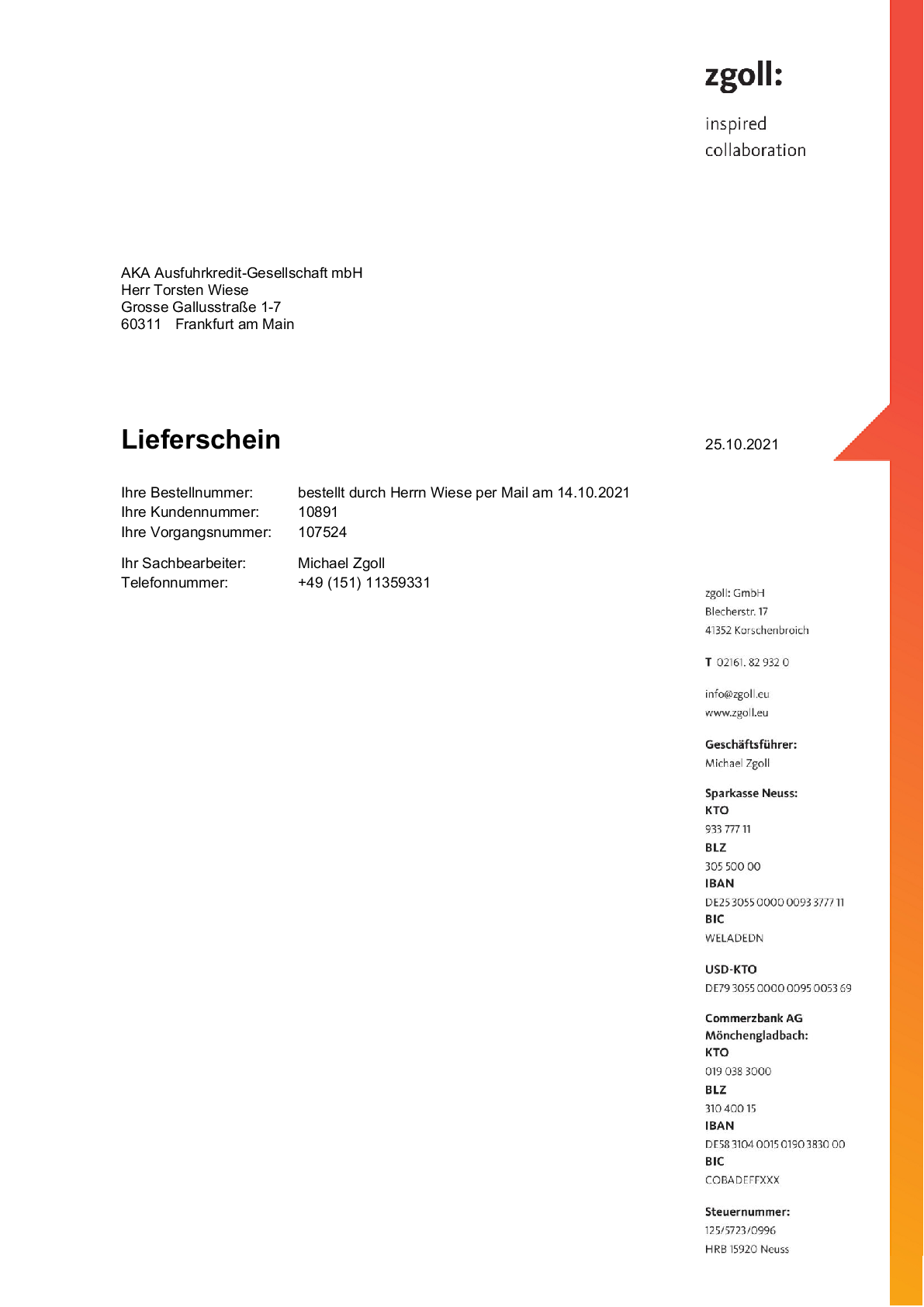 zgoll:

inspired
collaboration

AKA Ausfuhrkredit-Gesellschaft mbH
Herr Torsten Wiese
Grosse Gallusstraße 1-7
60311 Frankfurt am Main

Lieferschein

25.10.2021

Ihre Bestellnummer: bestellt durch Herrn Wiese per Mail am 14.10.2021
Ihre Kundennummer: 10891
Ihre Vorgangsnummer: 107524

Ihr Sachbearbeiter: Michael Zgoll
Telefonnummer: +49 (151) 11359331

zgoll: GmbH
Blecherstr. 17
41352 Korschenbroich

T 02161. 82 932 0

info@zgoll.eu
www.zgoll.eu

Geschäftsführer:
Michael Zgoll

Sparkasse Neuss:
KTO
933 777 11
BLZ
305 500 00
IBAN
DE25 3055 0000 0093 3777 11
BIC
WELADEDN

USD-KTO
DE79 3055 0000 0095 0053 69

Commerzbank AG
Mönchengladbach:
KTO
019 038 3000
BLZ
310 400 15
IBAN
DE58 3104 0015 0190 3830 00
BIC
COBADEFFXXX

Steuernummer:
125/5723/0996
HRB 15920 Neuss